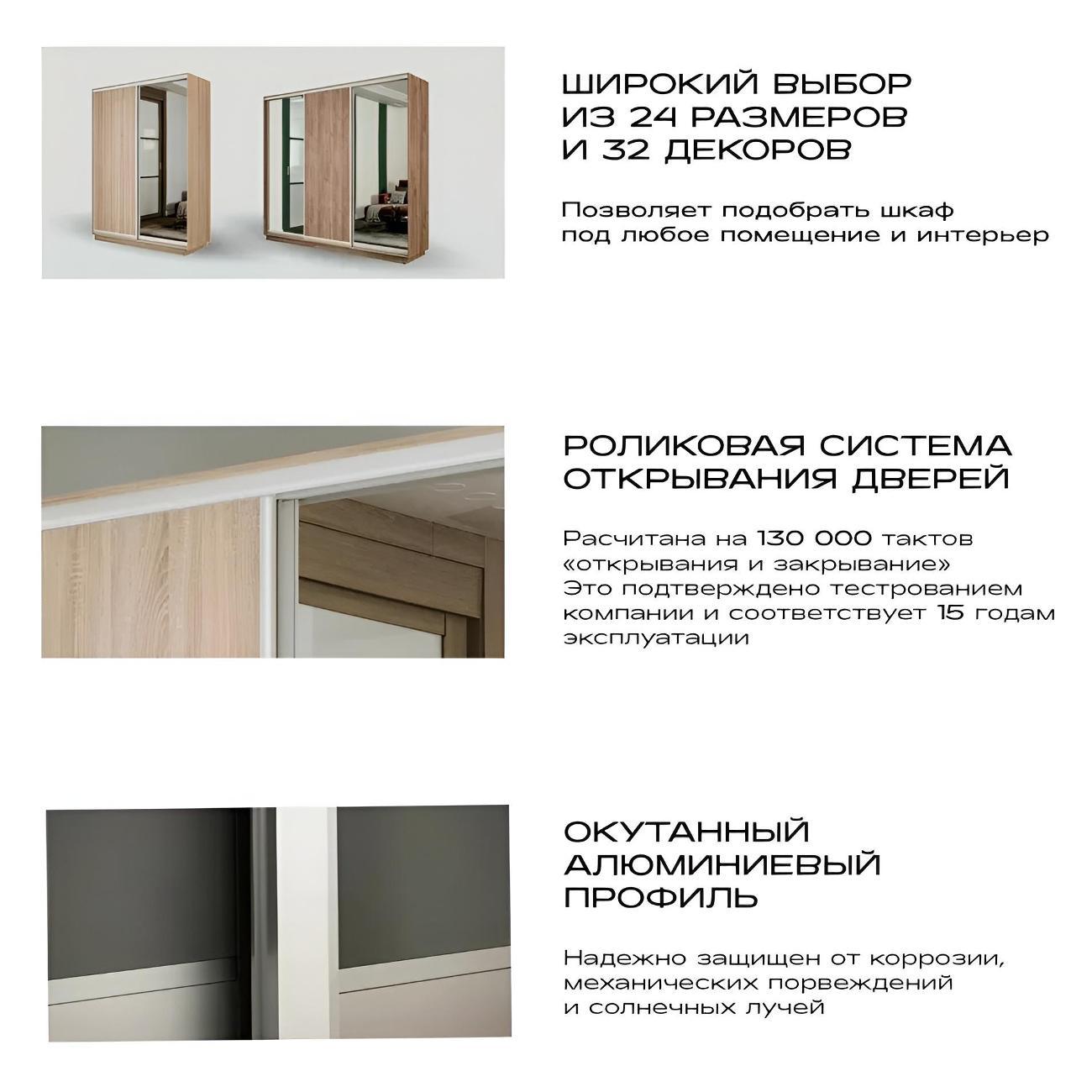 ШИРОКИЙ ВЫБОР ИЗ 24 РАЗМЕРОВ И 32 ДЕКОРОВ

Позволяет подобрать шкаф под любое помещение и интерьер

РОЛИКОВАЯ СИСТЕМА ОТКРЫВАНИЯ ДВЕРЕЙ

Расчитана на 130 000 тактов «открывания и закрывание»
Это подтверждено тестрованием компании и соответствует 15 годам эксплуатации

ОКУТАННЫЙ АЛЮМИНИЕВЫЙ ПРОФИЛЬ

Надежно защищен от коррозии, механических порвеждений и солнечных лучей